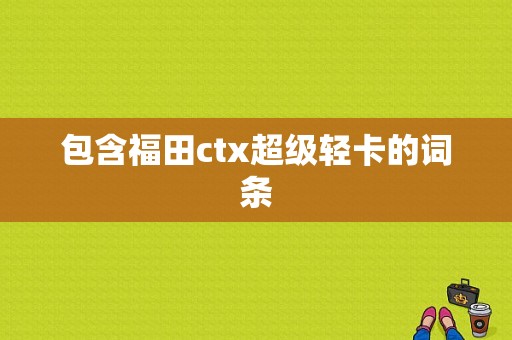 包含福田ctx超级轻卡的词条